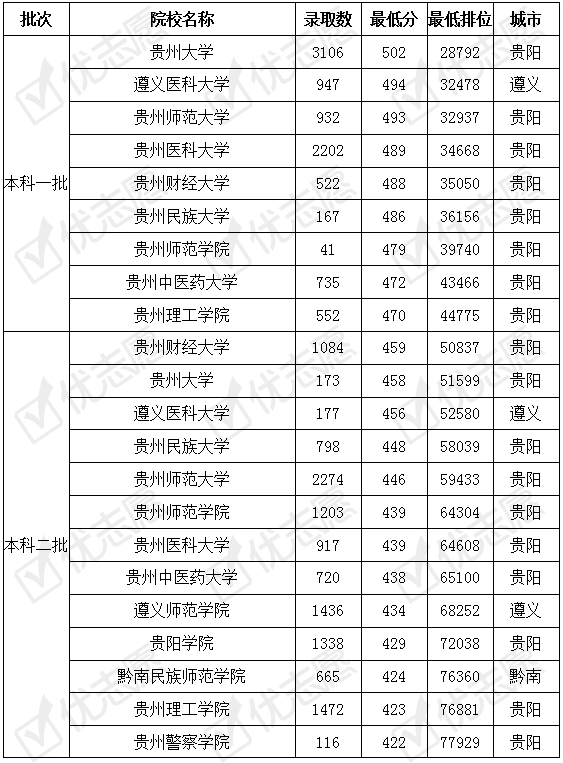 | 批次 | 院校名称 | 录取数 | 最低分 | 最低排位 | 城市 |
|---|---|---|---|---|---|
| 本科一批 | 贵州大学 | 3106 | 502 | 28792 | 贵阳 |
| | 遵义医科大学 | 947 | 494 | 32478 | 遵义 |
| | 贵州师范大学 | 932 | 493 | 32937 | 贵阳 |
| | 贵州医科大学 | 2202 | 489 | 34668 | 贵阳 |
| | 贵州财经大学 | 522 | 488 | 35050 | 贵阳 |
| | 贵州民族大学 | 167 | 486 | 36156 | 贵阳 |
| | 贵州师范学院 | 41 | 479 | 39740 | 贵阳 |
| | 贵州中医药大学 | 735 | 472 | 43466 | 贵阳 |
| | 贵州理工学院 | 552 | 470 | 44775 | 贵阳 |
| 本科二批 | 贵州财经大学 | 1084 | 459 | 50837 | 贵阳 |
| | 贵州大学 | 173 | 458 | 51599 | 贵阳 |
| | 遵义医科大学 | 177 | 456 | 52580 | 遵义 |
| | 贵州民族大学 | 798 | 448 | 58039 | 贵阳 |
| | 贵州师范大学 | 2274 | 446 | 59433 | 贵阳 |
| | 贵州师范学院 | 1203 | 439 | 64304 | 贵阳 |
| | 贵州医科大学 | 917 | 439 | 64608 | 贵阳 |
| | 贵州中医药大学 | 720 | 438 | 65100 | 贵阳 |
| | 遵义师范学院 | 1436 | 434 | 68252 | 遵义 |
| | 贵阳学院 | 1338 | 429 | 72038 | 贵阳 |
| | 黔南民族师范学院 | 665 | 424 | 76360 | 黔南 |
| | 贵州理工学院 | 1472 | 423 | 76881 | 贵阳 |
| | 贵州警察学院 | 116 | 422 | 77929 | 贵阳 |